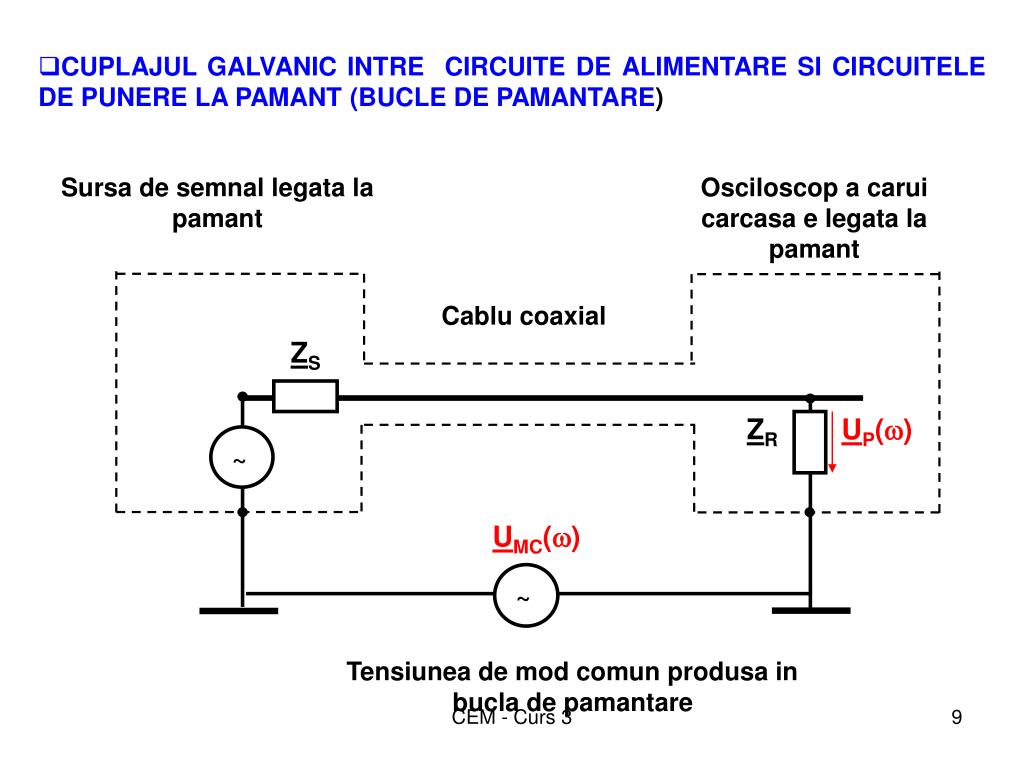 ❑CUPLAJUL GALVANIC INTRE CIRCUITE DE ALIMENTARE SI CIRCUITELE DE PUNERE LA PAMANT (BUCLE DE PAMANTARE)

Sursa de semnal legata la pamant

Osciloscop a carui carcasa e legata la pamant

Cablu coaxial

$\underline{Z}_S$

~

$\underline{Z}_R$

$\underline{U}_P(\omega)$

$\underline{U}_{MC}(\omega)$

~

Tensiunea de mod comun produsa in bucla de pamantare

CEM - Curs 3

9